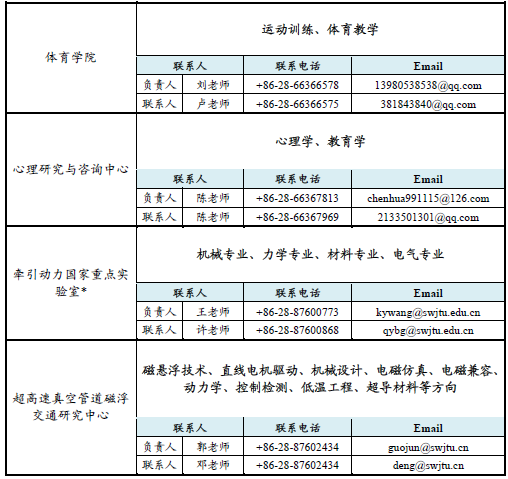 | 体育学院 | 运动训练、体育教学 | | | |
|---|---|---|---|---|
| | 联系人 | | 联系电话 | Email |
| | 负责人 | 刘老师 | +86-28-66366578 | 13980538538@qq.com |
| | 联系人 | 卢老师 | +86-28-66366575 | 381843840@qq.com |
| 心理研究与咨询中心 | 心理学、教育学 | | | |
| | 联系人 | | 联系电话 | Email |
| | 负责人 | 陈老师 | +86-28-66367813 | chenhua991115@126.com |
| | 联系人 | 陈老师 | +86-28-66367969 | 2133501301@qq.com |
| 牵引动力国家重点实验室* | 机械专业、力学专业、材料专业、电气专业 | | | |
| | 联系人 | | 联系电话 | Email |
| | 负责人 | 王老师 | +86-28-87600773 | kywang@swjtu.edu.cn |
| | 联系人 | 许老师 | +86-28-87600868 | qybg@swjtu.edu.cn |
| 超高速真空管道磁浮交通研究中心 | 磁悬浮技术、直线电机驱动、机械设计、电磁仿真、电磁兼容、动力学、控制检测、低温工程、超导材料等方向 | | | |
| | 联系人 | | 联系电话 | Email |
| | 负责人 | 郭老师 | +86-28-87602434 | guojun@swjtu.cn |
| | 联系人 | 邓老师 | +86-28-87602434 | deng@swjtu.cn |